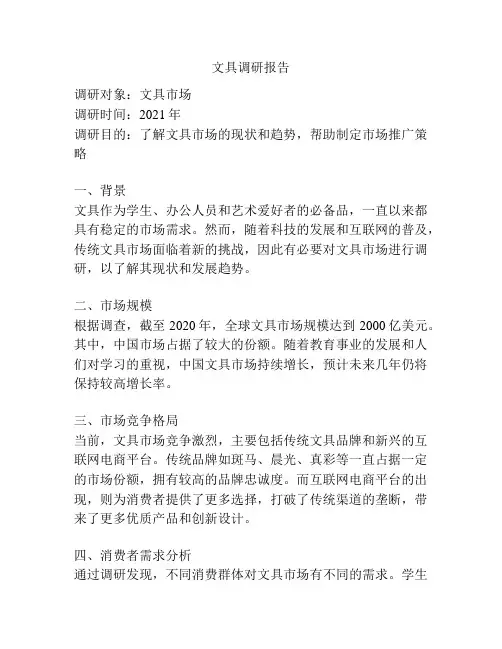 文具调研报告

调研对象：文具市场
调研时间：2021 年
调研目的：了解文具市场的现状和趋势，帮助制定市场推广策略

一、背景
文具作为学生、办公人员和艺术爱好者的必备品，一直以来都具有稳定的市场需求。然而，随着科技的发展和互联网的普及，传统文具市场面临着新的挑战，因此有必要对文具市场进行调研，以了解其现状和发展趋势。

二、市场规模
根据调查，截至 2020 年，全球文具市场规模达到 2000 亿美元。其中，中国市场占据了较大的份额。随着教育事业的发展和人们对学习的重视，中国文具市场持续增长，预计未来几年仍将保持较高增长率。

三、市场竞争格局
当前，文具市场竞争激烈，主要包括传统文具品牌和新兴的互联网电商平台。传统品牌如斑马、晨光、真彩等一直占据一定的市场份额，拥有较高的品牌忠诚度。而互联网电商平台的出现，则为消费者提供了更多选择，打破了传统渠道的垄断，带来了更多优质产品和创新设计。

四、消费者需求分析
通过调研发现，不同消费群体对文具市场有不同的需求。学生